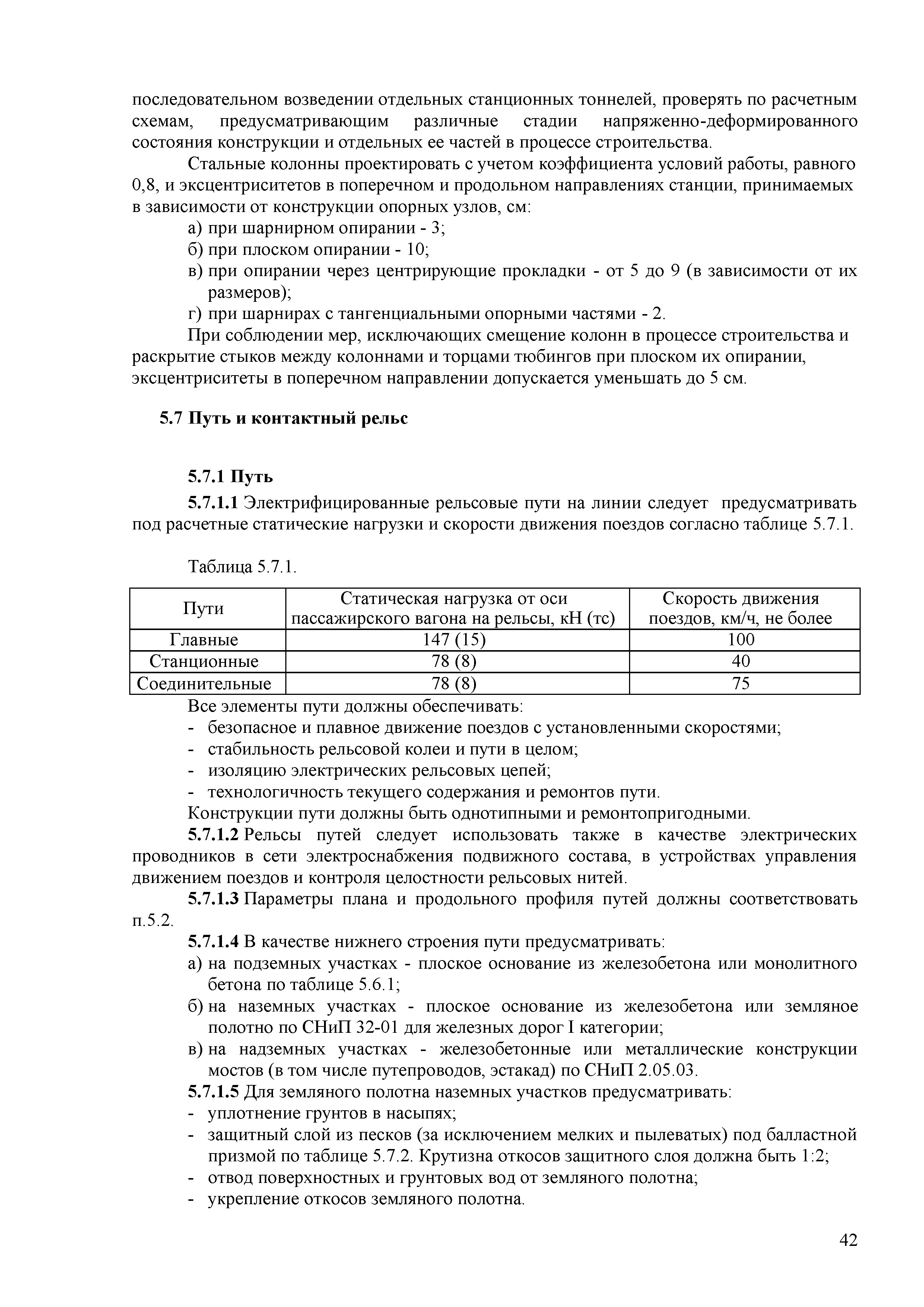 последовательном возведении отдельных станционных тоннелей, проверять по расчетным схемам, предусматривающим различные стадии напряженно-деформированного состояния конструкции и отдельных ее частей в процессе строительства.

Стальные колонны проектировать с учетом коэффициента условий работы, равного 0,8, и эксцентриситетов в поперечном и продольном направлениях станции, принимаемых в зависимости от конструкции опорных узлов, см:

а) при шарнирном опирании - 3;
б) при плоском опирании - 10;
в) при опирании через центрирующие прокладки - от 5 до 9 (в зависимости от их размеров);
г) при шарнирах с тангенциальными опорными частями - 2.

При соблюдении мер, исключающих смещение колонн в процессе строительства и раскрытие стыков между колоннами и торцами тюбингов при плоском их опирании, эксцентриситеты в поперечном направлении допускается уменьшать до 5 см.

5.7 Путь и контактный рельс

5.7.1 Путь

5.7.1.1 Электрифицированные рельсовые пути на линии следует предусматривать под расчетные статические нагрузки и скорости движения поездов согласно таблице 5.7.1.

Таблица 5.7.1.

| Пути | Статическая нагрузка от оси пассажирского вагона на рельсы, кН (тс) | Скорость движения поездов, км/ч, не более |
|---|---|---|
| Главные | 147 (15) | 100 |
| Станционные | 78 (8) | 40 |
| Соединительные | 78 (8) | 75 |

Все элементы пути должны обеспечивать:
- безопасное и плавное движение поездов с установленными скоростями;
- стабильность рельсовой колеи и пути в целом;
- изоляцию электрических рельсовых цепей;
- технологичность текущего содержания и ремонтов пути.

Конструкции пути должны быть однотипными и ремонтопригодными.

5.7.1.2 Рельсы путей следует использовать также в качестве электрических проводников в сети электроснабжения подвижного состава, в устройствах управления движением поездов и контроля целостности рельсовых нитей.

5.7.1.3 Параметры плана и продольного профиля путей должны соответствовать п.5.2.

5.7.1.4 В качестве нижнего строения пути предусматривать:
а) на подземных участках - плоское основание из железобетона или монолитного бетона по таблице 5.6.1;
б) на наземных участках - плоское основание из железобетона или земляное полотно по СНиП 32-01 для железных дорог I категории;
в) на надземных участках - железобетонные или металлические конструкции мостов (в том числе путепроводов, эстакад) по СНиП 2.05.03.

5.7.1.5 Для земляного полотна наземных участков предусматривать:
- уплотнение грунтов в насыпях;
- защитный слой из песков (за исключением мелких и пылеватых) под балластной призмой по таблице 5.7.2. Крутизна откосов защитного слоя должна быть 1:2;
- отвод поверхностных и грунтовых вод от земляного полотна;
- укрепление откосов земляного полотна.

42